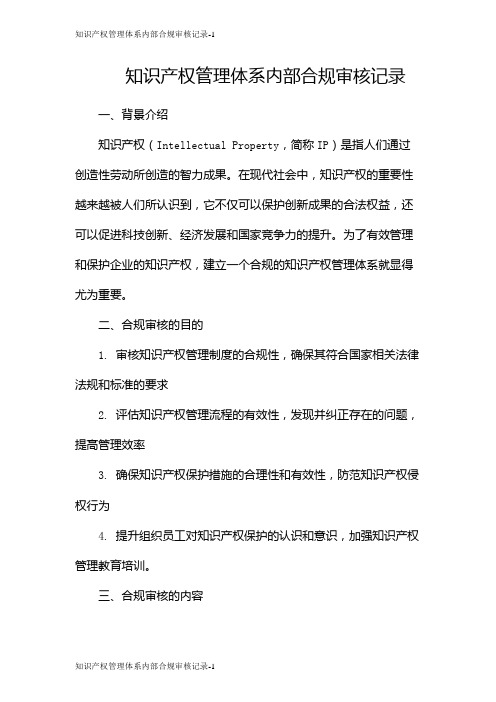 知识产权管理体系内部合规审核记录-1

知识产权管理体系内部合规审核记录

一、背景介绍

知识产权（Intellectual Property，简称 IP）是指人们通过创造性劳动所创造的智力成果。在现代社会中，知识产权的重要性越来越被人们所认识到，它不仅可以保护创新成果的合法权益，还可以促进科技创新、经济发展和国家竞争力的提升。为了有效管理和保护企业的知识产权，建立一个合规的知识产权管理体系就显得尤为重要。

二、合规审核的目的

1. 审核知识产权管理制度的合规性，确保其符合国家相关法律法规和标准的要求

2. 评估知识产权管理流程的有效性，发现并纠正存在的问题，提高管理效率

3. 确保知识产权保护措施的合理性和有效性，防范知识产权侵权行为

4. 提升组织员工对知识产权保护的认识和意识，加强知识产权管理教育培训。

三、合规审核的内容

知识产权管理体系内部合规审核记录-1